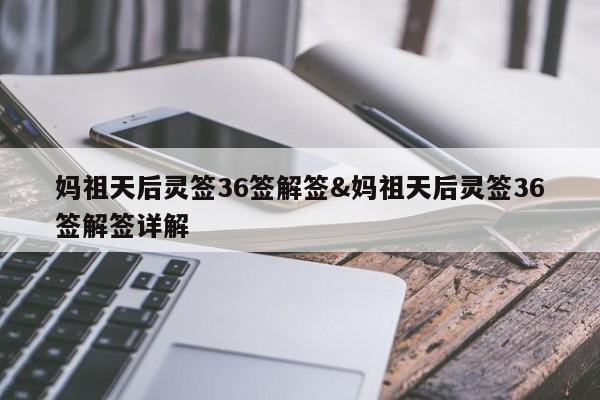 妈祖天后灵签36签解签&妈祖天后灵签36签解签详解